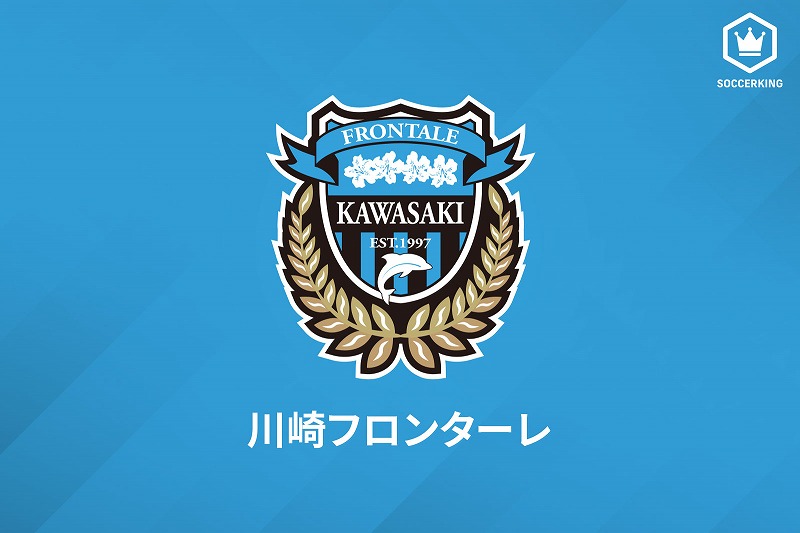 SOCCERKING

FRONTALE
KAWASAKI
EST.1997

川崎フロンターレ